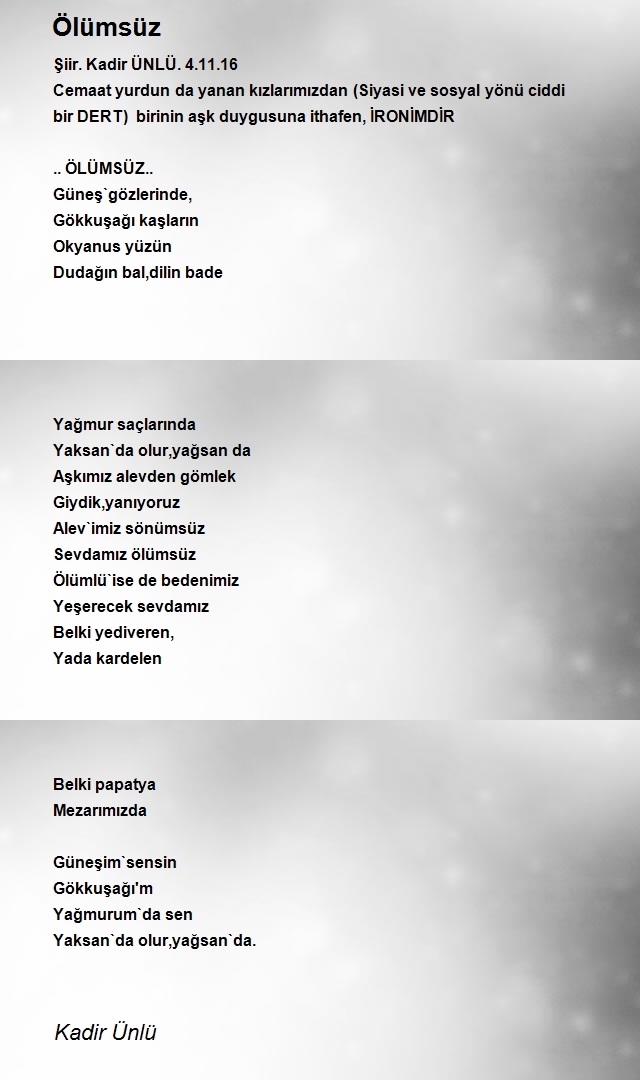 Ölümsüz

Şiir. Kadir ÜNLÜ. 4.11.16
Cemaat yurdun da yanan kızlarımızdan (Siyasi ve sosyal yönü ciddi bir DERT) birinin aşk duygusuna ithafen, İRONİMDİR

.. ÖLÜMSÜZ..
Güneş`gözlerinde,
Gökkuşağı kaşların
Okyanus yüzün
Dudağın bal,dilin bade

Yağmur saçlarında
Yaksan`da olur,yağsan da
Aşkımız alevden gömlek
Giydik,yanıyoruz
Alev`imiz sönümsüz
Sevdamız ölümsüz
Ölümlü`ise de bedenimiz
Yeşerecek sevdamız
Belki yediveren,
Yada kardelen

Belki papatya
Mezarımızda

Güneşim`sensin
Gökkuşağı'm
Yağmurum`da sen
Yaksan`da olur,yağsan`da.

Kadir Ünlü